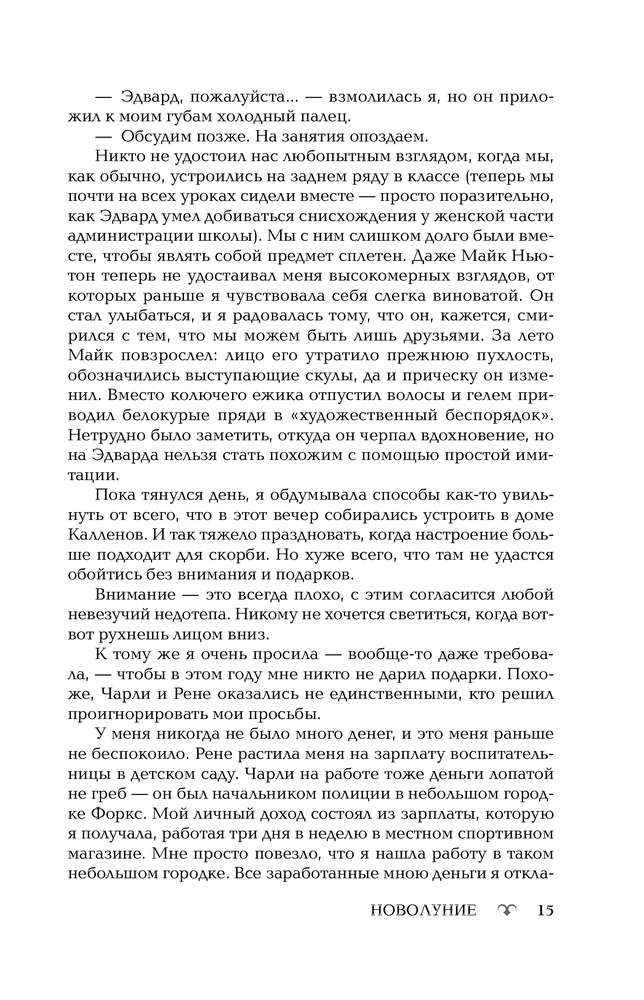 — Эдвард, пожалуйста... — взмолилась я, но он приложил к моим губам холодный палец.

— Обсудим позже. На занятия опоздаем.

Никто не удостоил нас любопытным взглядом, когда мы, как обычно, устроились на заднем ряду в классе (теперь мы почти на всех уроках сидели вместе — просто поразительно, как Эдвард умел добиваться снисхождения у женской части администрации школы). Мы с ним слишком долго были вместе, чтобы являть собой предмет сплетен. Даже Майк Ньютон теперь не удостаивал меня высокомерных взглядов, от которых раньше я чувствовала себя слегка виноватой. Он стал улыбаться, и я радовалась тому, что он, кажется, смирился с тем, что мы можем быть лишь друзьями. За лето Майк повзрослел: лицо его утратило прежнюю пухлость, обозначились выступающие скулы, да и прическу он изменил. Вместо колючего ежика отпустил волосы и гелем приводил белокурые пряди в «художественный беспорядок». Нетрудно было заметить, откуда он черпал вдохновение, но на Эдварда нельзя стать похожим с помощью простой имитации.

Пока тянулся день, я обдумывала способы как-то увильнуть от всего, что в этот вечер собирались устроить в доме Калленов. И так тяжело праздновать, когда настроение больше подходит для скорби. Но хуже всего, что там не удастся обойтись без внимания и подарков.

Внимание — это всегда плохо, с этим согласится любой невезучий недотепа. Никому не хочется светиться, когда вот-вот рухнешь лицом вниз.

К тому же я очень просила — вообще-то даже требовала, — чтобы в этом году мне никто не дарил подарки. Похоже, Чарли и Рене оказались не единственными, кто решил проигнорировать мои просьбы.

У меня никогда не было много денег, и это меня раньше не беспокоило. Рене растила меня на зарплату воспитательницы в детском саду. Чарли на работе тоже деньги лопатой не греб — он был начальником полиции в небольшом городке Форкс. Мой личный доход состоял из зарплаты, которую я получала, работая три дня в неделю в местном спортивном магазине. Мне просто повезло, что я нашла работу в таком небольшом городке. Все заработанные мною деньги я откла-

НОВОЛУНИЕ 15